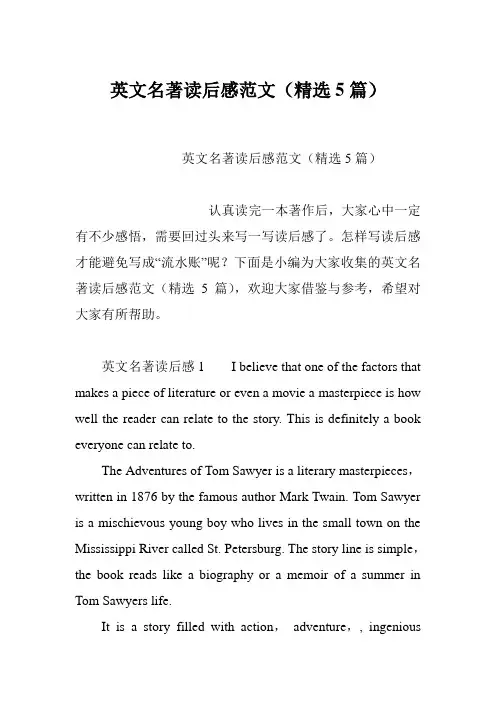 英文名著读后感范文（精选 5 篇）

英文名著读后感范文（精选 5 篇）

认真读完一本著作后，大家心中一定有不少感悟，需要回过头来写一写读后感了。怎样写读后感才能避免写成“流水账”呢？下面是小编为大家收集的英文名著读后感范文（精选 5 篇），欢迎大家借鉴与参考，希望对大家有所帮助。

英文名著读后感 1　　I believe that one of the factors that makes a piece of literature or even a movie a masterpiece is how well the reader can relate to the story. This is definitely a book everyone can relate to.

The Adventures of Tom Sawyer is a literary masterpieces，written in 1876 by the famous author Mark Twain. Tom Sawyer is a mischievous young boy who lives in the small town on the Mississippi River called St. Petersburg. The story line is simple，the book reads like a biography or a memoir of a summer in Tom Sawyers life.

It is a story filled with action， adventure，, ingenious